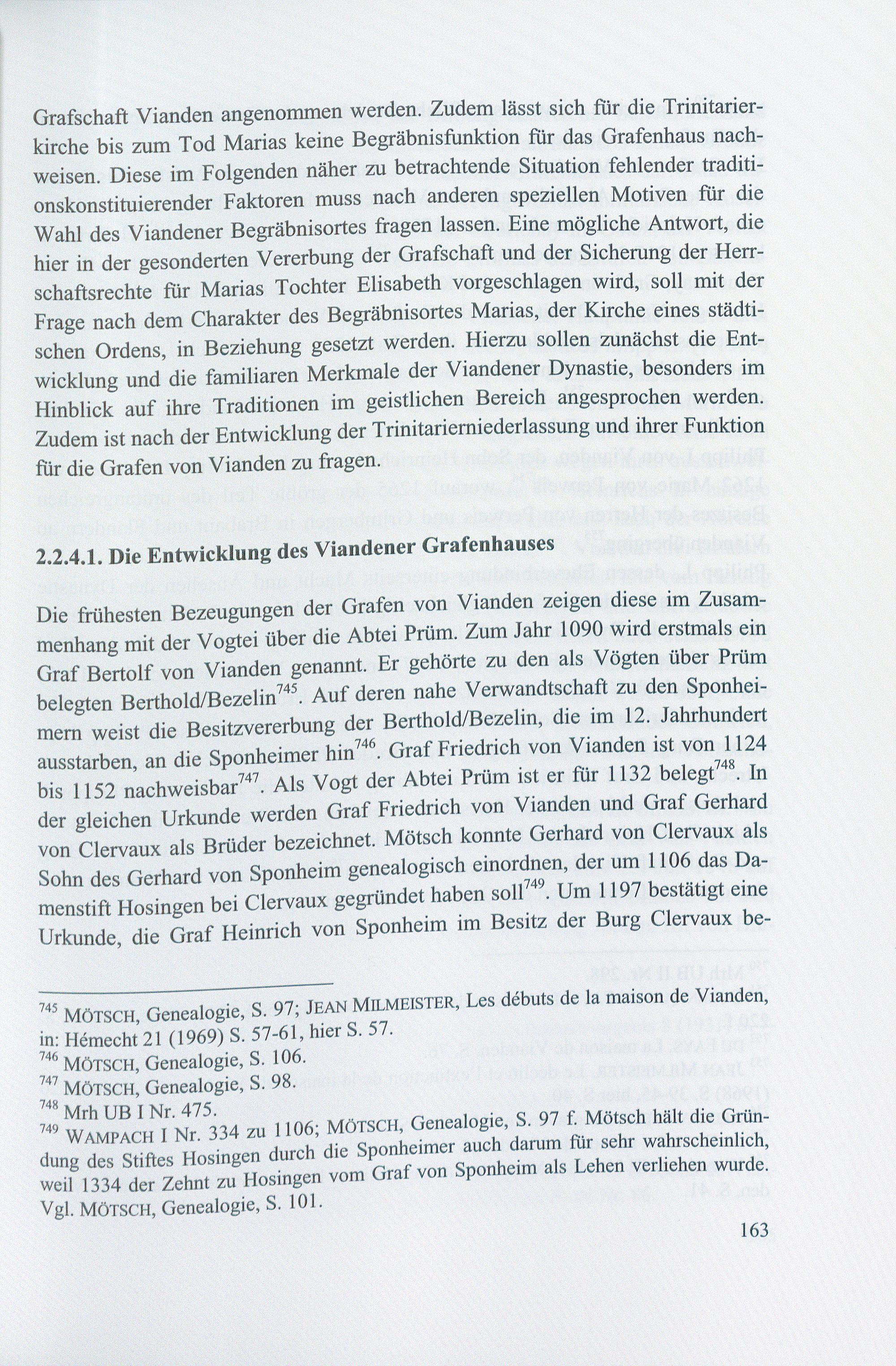 Grafschaft Vianden angenommen werden. Zudem lässt sich für die Trinitarierkirche bis zum Tod Marias keine Begräbnisfunktion für das Grafenhaus nachweisen. Diese im Folgenden näher zu betrachtende Situation fehlender traditionskonstituierender Faktoren muss nach anderen speziellen Motiven für die Wahl des Viandener Begräbnisortes fragen lassen. Eine mögliche Antwort, die hier in der gesonderten Vererbung der Grafschaft und der Sicherung der Herrschaftsrechte für Marias Tochter Elisabeth vorgeschlagen wird, soll mit der Frage nach dem Charakter des Begräbnisortes Marias, der Kirche eines städtischen Ordens, in Beziehung gesetzt werden. Hierzu sollen zunächst die Entwicklung und die familiaren Merkmale der Viandener Dynastie, besonders im Hinblick auf ihre Traditionen im geistlichen Bereich angesprochen werden. Zudem ist nach der Entwicklung der Trinitarierniederlassung und ihrer Funktion für die Grafen von Vianden zu fragen.

2.2.4.1. Die Entwicklung des Viandener Grafenhauses

Die frühesten Bezeugungen der Grafen von Vianden zeigen diese im Zusammenhang mit der Vogtei über die Abtei Prüm. Zum Jahr 1090 wird erstmals ein Graf Bertolf von Vianden genannt. Er gehörte zu den als Vögten über Prüm belegten Berthold/Bezelin$^{745}$. Auf deren nahe Verwandtschaft zu den Sponheimern weist die Besitzvererbung der Berthold/Bezelin, die im 12. Jahrhundert ausstarben, an die Sponheimer hin$^{746}$. Graf Friedrich von Vianden ist von 1124 bis 1152 nachweisbar$^{747}$. Als Vogt der Abtei Prüm ist er für 1132 belegt$^{748}$. In der gleichen Urkunde werden Graf Friedrich von Vianden und Graf Gerhard von Clervaux als Brüder bezeichnet. Mötsch konnte Gerhard von Clervaux als Sohn des Gerhard von Sponheim genealogisch einordnen, der um 1106 das Damenstift Hosingen bei Clervaux gegründet haben soll$^{749}$. Um 1197 bestätigt eine Urkunde, die Graf Heinrich von Sponheim im Besitz der Burg Clervaux be-

$^{745}$ MÖTSCH, Genealogie, S. 97; JEAN MILMEISTER, Les débuts de la maison de Vianden, in: Hémecht 21 (1969) S. 57-61, hier S. 57.
$^{746}$ MÖTSCH, Genealogie, S. 106.
$^{747}$ MÖTSCH, Genealogie, S. 98.
$^{748}$ Mrh UB I Nr. 475.
$^{749}$ WAMPACH I Nr. 334 zu 1106; MÖTSCH, Genealogie, S. 97 f. Mötsch hält die Gründung des Stiftes Hosingen durch die Sponheimer auch darum für sehr wahrscheinlich, weil 1334 der Zehnt zu Hosingen vom Graf von Sponheim als Lehen verliehen wurde. Vgl. MÖTSCH, Genealogie, S. 101.

163